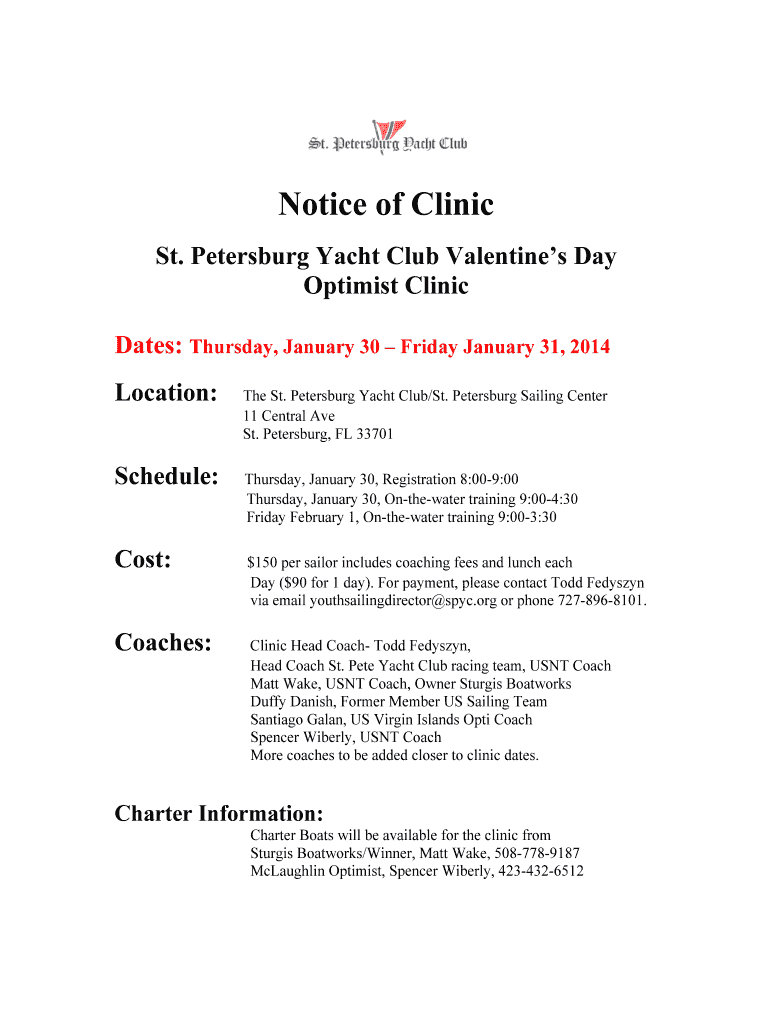 St. Petersburg Yacht Club

Notice of Clinic

St. Petersburg Yacht Club Valentine's Day Optimist Clinic

Dates: Thursday, January 30 – Friday January 31, 2014

Location: The St. Petersburg Yacht Club/St. Petersburg Sailing Center
11 Central Ave
St. Petersburg, FL 33701

Schedule: Thursday, January 30, Registration 8:00-9:00
Thursday, January 30, On-the-water training 9:00-4:30
Friday February 1, On-the-water training 9:00-3:30

Cost: $150 per sailor includes coaching fees and lunch each Day ($90 for 1 day). For payment, please contact Todd Fedyszyn via email youthsailingdirector@spyc.org or phone 727-896-8101.

Coaches: Clinic Head Coach- Todd Fedyszyn,
Head Coach St. Pete Yacht Club racing team, USNT Coach
Matt Wake, USNT Coach, Owner Sturgis Boatworks
Duffy Danish, Former Member US Sailing Team
Santiago Galan, US Virgin Islands Opti Coach
Spencer Wiberly, USNT Coach
More coaches to be added closer to clinic dates.

Charter Information:
Charter Boats will be available for the clinic from
Sturgis Boatworks/Winner, Matt Wake, 508-778-9187
McLaughlin Optimist, Spencer Wiberly, 423-432-6512